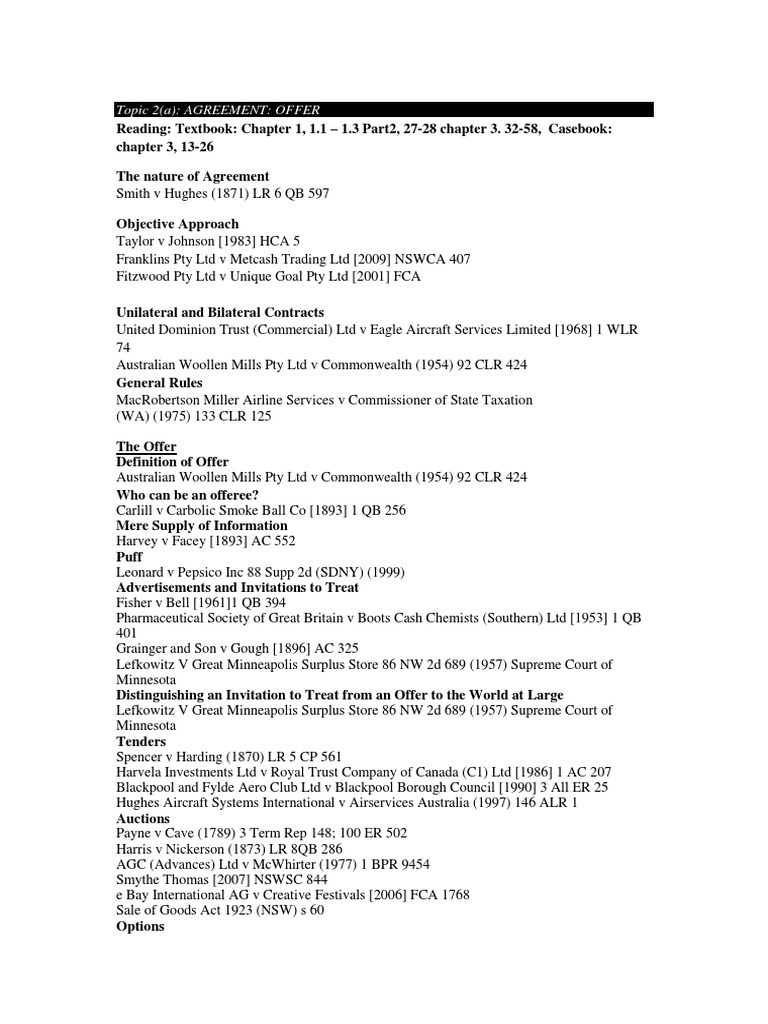 Topic 2(a): AGREEMENT: OFFER

Reading: Textbook: Chapter 1, 1.1 – 1.3 Part2, 27-28 chapter 3. 32-58, Casebook: chapter 3, 13-26

The nature of Agreement
Smith v Hughes (1871) LR 6 QB 597

Objective Approach
Taylor v Johnson [1983] HCA 5
Franklins Pty Ltd v Metcash Trading Ltd [2009] NSWCA 407
Fitzwood Pty Ltd v Unique Goal Pty Ltd [2001] FCA

Unilateral and Bilateral Contracts
United Dominion Trust (Commercial) Ltd v Eagle Aircraft Services Limited [1968] 1 WLR 74
Australian Woollen Mills Pty Ltd v Commonwealth (1954) 92 CLR 424
General Rules
MacRobertson Miller Airline Services v Commissioner of State Taxation (WA) (1975) 133 CLR 125

The Offer
Definition of Offer
Australian Woollen Mills Pty Ltd v Commonwealth (1954) 92 CLR 424
Who can be an offeree?
Carlill v Carbolic Smoke Ball Co [1893] 1 QB 256
Mere Supply of Information
Harvey v Facey [1893] AC 552
Puff
Leonard v Pepsico Inc 88 Supp 2d (SDNY) (1999)
Advertisements and Invitations to Treat
Fisher v Bell [1961]1 QB 394
Pharmaceutical Society of Great Britain v Boots Cash Chemists (Southern) Ltd [1953] 1 QB 401
Grainger and Son v Gough [1896] AC 325
Lefkowitz V Great Minneapolis Surplus Store 86 NW 2d 689 (1957) Supreme Court of Minnesota
Distinguishing an Invitation to Treat from an Offer to the World at Large
Lefkowitz V Great Minneapolis Surplus Store 86 NW 2d 689 (1957) Supreme Court of Minnesota
Tenders
Spencer v Harding (1870) LR 5 CP 561
Harvela Investments Ltd v Royal Trust Company of Canada (C1) Ltd [1986] 1 AC 207
Blackpool and Fylde Aero Club Ltd v Blackpool Borough Council [1990] 3 All ER 25
Hughes Aircraft Systems International v Airservices Australia (1997) 146 ALR 1
Auctions
Payne v Cave (1789) 3 Term Rep 148; 100 ER 502
Harris v Nickerson (1873) LR 8QB 286
AGC (Advances) Ltd v McWhirter (1977) 1 BPR 9454
Smythe Thomas [2007] NSWSC 844
e Bay International AG v Creative Festivals [2006] FCA 1768
Sale of Goods Act 1923 (NSW) s 60
Options